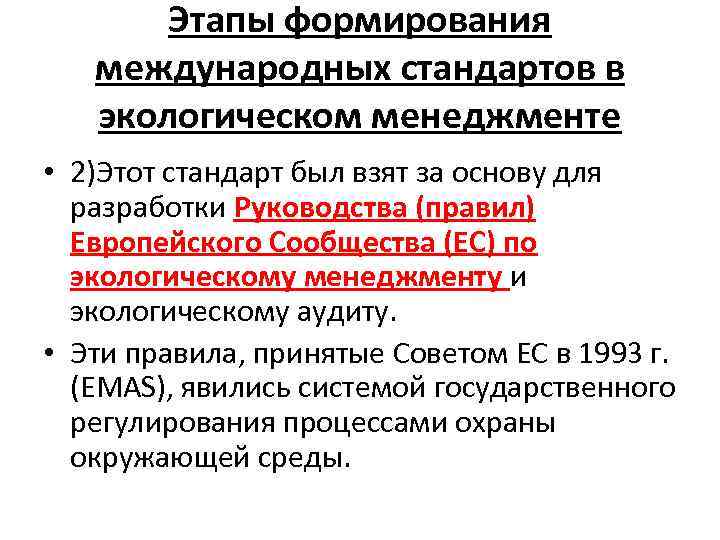 Этапы формирования международных стандартов в экологическом менеджменте

• 2)Этот стандарт был взят за основу для разработки Руководства (правил) Европейского Сообщества (ЕС) по экологическому менеджменту и экологическому аудиту.

• Эти правила, принятые Советом ЕС в 1993 г. (EMAS), явились системой государственного регулирования процессами охраны окружающей среды.